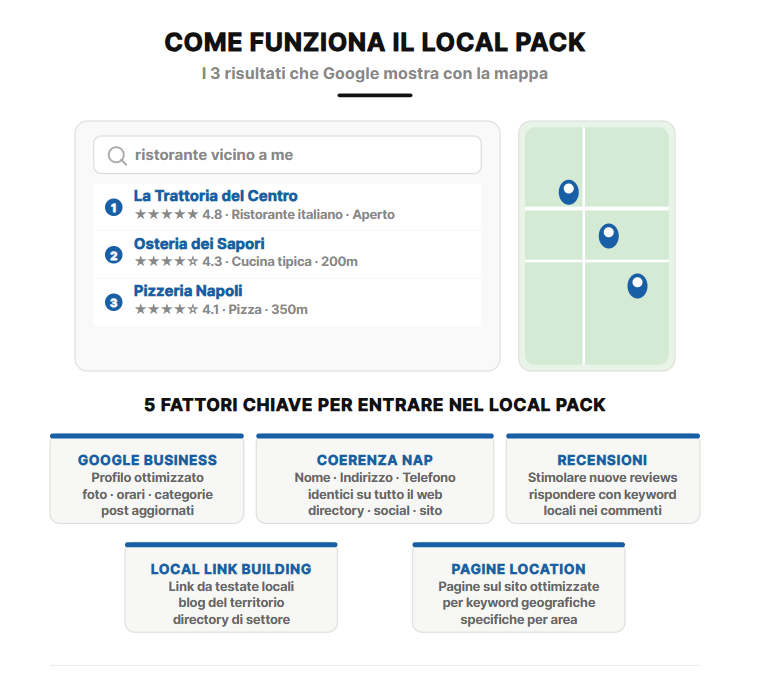 COME FUNZIONA IL LOCAL PACK
I 3 risultati che Google mostra con la mappa

ristorante vicino a me

1 La Trattoria del Centro
★★★★★ 4.8 · Ristorante italiano · Aperto

2 Osteria dei Sapori
★★★★☆ 4.3 · Cucina tipica · 200m

3 Pizzeria Napoli
★★★★☆ 4.1 · Pizza · 350m

5 FATTORI CHIAVE PER ENTRARE NEL LOCAL PACK

GOOGLE BUSINESS
Profilo ottimizzato
foto · orari · categorie
post aggiornati

COERENZA NAP
Nome · Indirizzo · Telefono
identici su tutto il web
directory · social · sito

RECENSIONI
Stimolare nuove reviews
rispondere con keyword
locali nei commenti

LOCAL LINK BUILDING
Link da testate locali
blog del territorio
directory di settore

PAGINE LOCATION
Pagine sul sito ottimizzate
per keyword geografiche
specifiche per area